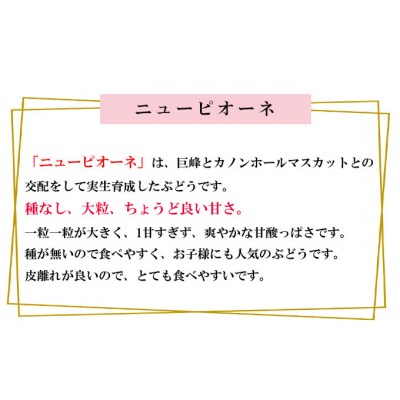 ニューピオーネ

「ニューピオーネ」は、巨峰とカノンホールマスカットとの交配をして実生育成したぶどうです。

種なし、大粒、ちょうど良い甘さ。

一粒一粒が大きく、1甘すぎず、爽やかな甘酸っぱさです。
種が無いので食べやすく、お子様にも人気のぶどうです。
皮離れが良いので、とても食べやすいです。